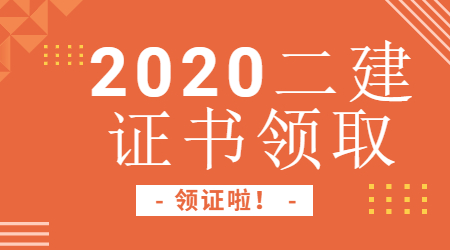 2020二建
证书领取

- 领证啦！ -